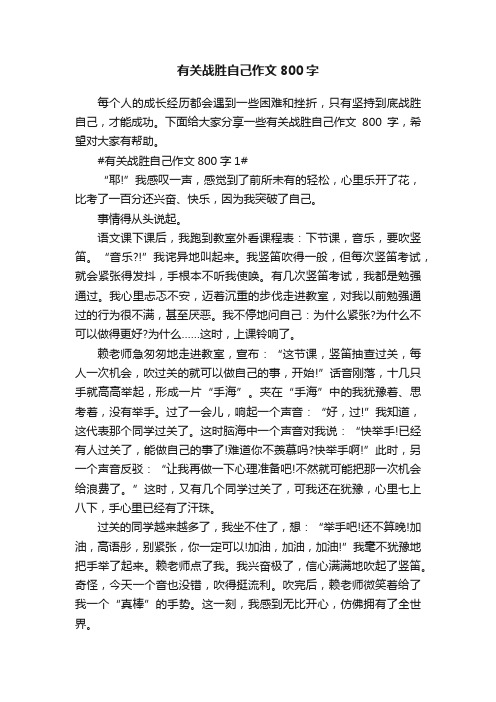 有关战胜自己作文 800 字

每个人的成长经历都会遇到一些困难和挫折，只有坚持到底战胜自己，才能成功。下面给大家分享一些有关战胜自己作文 800 字，希望对大家有帮助。

#有关战胜自己作文 800 字 1#

“耶!”我感叹一声，感觉到了前所未有的轻松，心里乐开了花，比考了一百分还兴奋、快乐，因为我突破了自己。

事情得从头说起。

语文课下课后，我跑到教室外看课程表：下节课，音乐，要吹竖笛。“音乐?!”我诧异地叫起来。我竖笛吹得一般，但每次竖笛考试，就会紧张得发抖，手根本不听我使唤。有几次竖笛考试，我都是勉强通过。我心里忐忑不安，迈着沉重的步伐走进教室，对我以前勉强通过的行为很不满，甚至厌恶。我不停地问自己：为什么紧张?为什么不可以做得更好?为什么……这时，上课铃响了。

赖老师急匆匆地走进教室，宣布：“这节课，竖笛抽查过关，每人一次机会，吹过关的就可以做自己的事，开始!”话音刚落，十几只手就高高举起，形成一片“手海”。夹在“手海”中的我犹豫着、思考着，没有举手。过了一会儿，响起一个声音：“好，过!”我知道，这代表那个同学过关了。这时脑海中一个声音对我说：“快举手!已经有人过关了，能做自己的事了!难道你不羡慕吗?快举手啊!”此时，另一个声音反驳：“让我再做一下心理准备吧!不然就可能把那一次机会给浪费了。”这时，又有几个同学过关了，可我还在犹豫，心里七上八下，手心里已经有了汗珠。

过关的同学越来越多了，我坐不住了，想：“举手吧!还不算晚!加油，高语彤，别紧张，你一定可以!加油，加油，加油!”我毫不犹豫地把手举了起来。赖老师点了我。我兴奋极了，信心满满地吹起了竖笛。奇怪，今天一个音也没错，吹得挺流利。吹完后，赖老师微笑着给了我一个“真棒”的手势。这一刻，我感到无比开心，仿佛拥有了全世界。